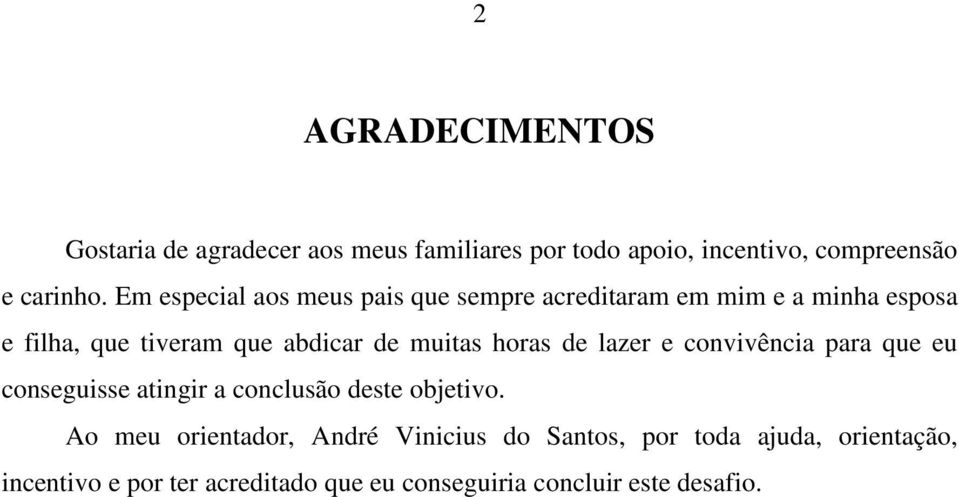 2

AGRADECIMENTOS

Gostaria de agradecer aos meus familiares por todo apoio, incentivo, compreensão e carinho. Em especial aos meus pais que sempre acreditaram em mim e a minha esposa e filha, que tiveram que abdicar de muitas horas de lazer e convivência para que eu conseguisse atingir a conclusão deste objetivo.

Ao meu orientador, André Vinicius do Santos, por toda ajuda, orientação, incentivo e por ter acreditado que eu conseguiria concluir este desafio.